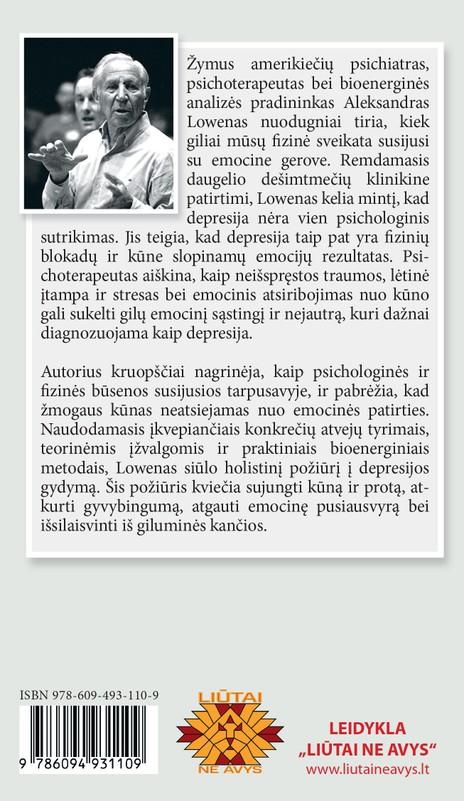 Žymus amerikiečių psichiatras, psichoterapeutas bei bioenerginės analizės pradininkas Aleksandras Lowenas nuodugniai tiria, kiek giliai mūsų fizinė sveikata susijusi su emocine gerove. Remdamasis daugelio dešimtmečių klinikine patirtimi, Lowenas kelia mintį, kad depresija nėra vien psichologinis sutrikimas. Jis teigia, kad depresija taip pat yra fizinių blokadų ir kūne slopinamų emocijų rezultatas. Psichoterapeutas aiškina, kaip neišspręstos traumos, lėtinė įtampa ir stresas bei emocinis atsiribojimas nuo kūno gali sukelti gilų emocinį sąstingį ir nejautrą, kuri dažnai diagnozuojama kaip depresija.

Autorius kruopščiai nagrinėja, kaip psichologinės ir fizinės būsenos susijusios tarpusavyje, ir pabrėžia, kad žmogaus kūnas neatsiejamas nuo emocinės patirties. Naudodamasis įkvepiančiais konkrečių atvejų tyrimais, teorinėmis įžvalgomis ir praktiniais bioenerginiais metodais, Lowenas siūlo holistinį požiūrį į depresijos gydymą. Šis požiūris kviečia sujungti kūną ir protą, atkurti gyvybingumą, atgauti emocinę pusiausvyrą bei išsilaisvinti iš giluminės kančios.

ISBN 978-609-493-110-9

9 786094 931109

LIŪTAI NE AVYS

LEIDYKLA „LIŪTAI NE AVYS“
www.liutaineavys.lt